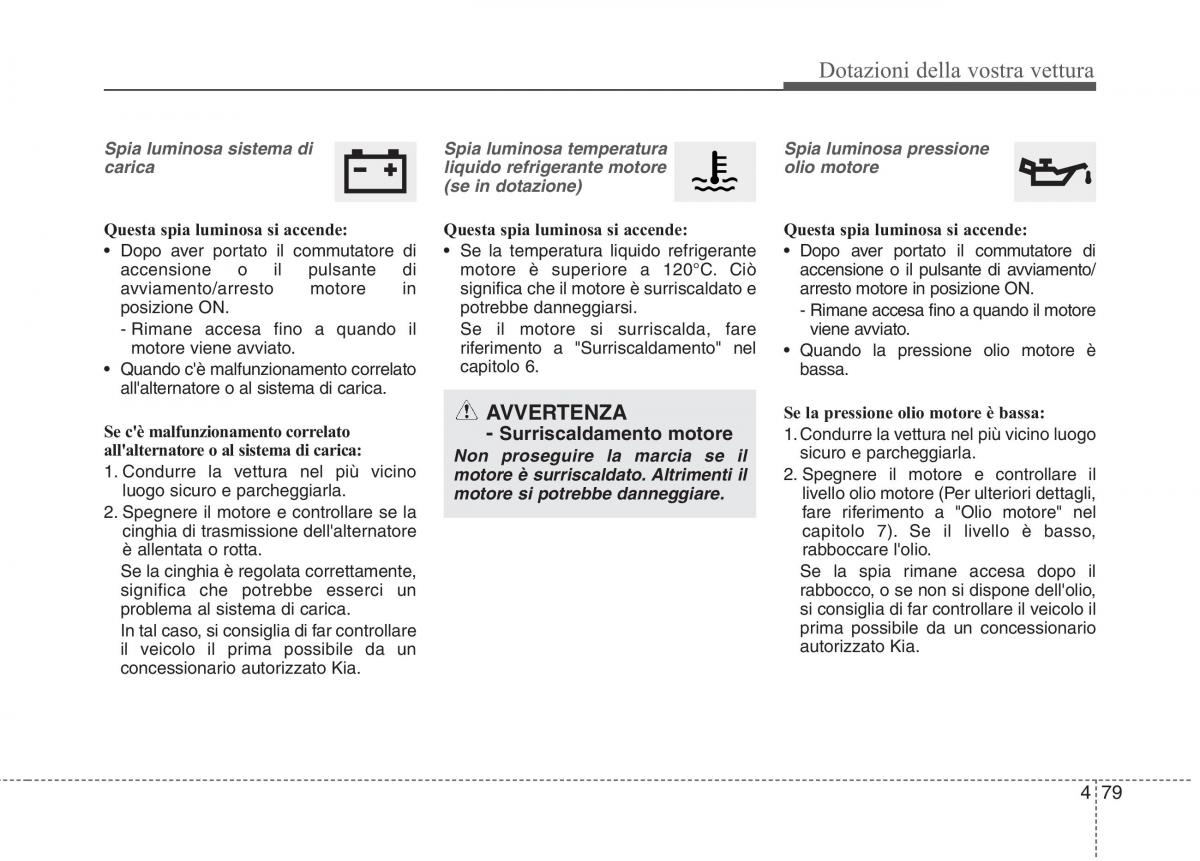 Dotazioni della vostra vettura

Spia luminosa sistema di carica

Questa spia luminosa si accende:
• Dopo aver portato il commutatore di accensione o il pulsante di avviamento/arresto motore in posizione ON.
- Rimane accesa fino a quando il motore viene avviato.
• Quando c'è malfunzionamento correlato all'alternatore o al sistema di carica.

Se c'è malfunzionamento correlato all'alternatore o al sistema di carica:
1. Condurre la vettura nel più vicino luogo sicuro e parcheggiarla.
2. Spegnere il motore e controllare se la cinghia di trasmissione dell'alternatore è allentata o rotta.
Se la cinghia è regolata correttamente, significa che potrebbe esserci un problema al sistema di carica.
In tal caso, si consiglia di far controllare il veicolo il prima possibile da un concessionario autorizzato Kia.

Spia luminosa temperatura liquido refrigerante motore (se in dotazione)

Questa spia luminosa si accende:
• Se la temperatura liquido refrigerante motore è superiore a 120°C. Ciò significa che il motore è surriscaldato e potrebbe danneggiarsi.
Se il motore si surriscalda, fare riferimento a "Surriscaldamento" nel capitolo 6.

AVVERTENZA
- Surriscaldamento motore
Non proseguire la marcia se il motore è surriscaldato. Altrimenti il motore si potrebbe danneggiare.

Spia luminosa pressione olio motore

Questa spia luminosa si accende:
• Dopo aver portato il commutatore di accensione o il pulsante di avviamento/arresto motore in posizione ON.
- Rimane accesa fino a quando il motore viene avviato.
• Quando la pressione olio motore è bassa.

Se la pressione olio motore è bassa:
1. Condurre la vettura nel più vicino luogo sicuro e parcheggiarla.
2. Spegnere il motore e controllare il livello olio motore (Per ulteriori dettagli, fare riferimento a "Olio motore" nel capitolo 7). Se il livello è basso, rabboccare l'olio.
Se la spia rimane accesa dopo il rabbocco, o se non si dispone dell'olio, si consiglia di far controllare il veicolo il prima possibile da un concessionario autorizzato Kia.

4 79